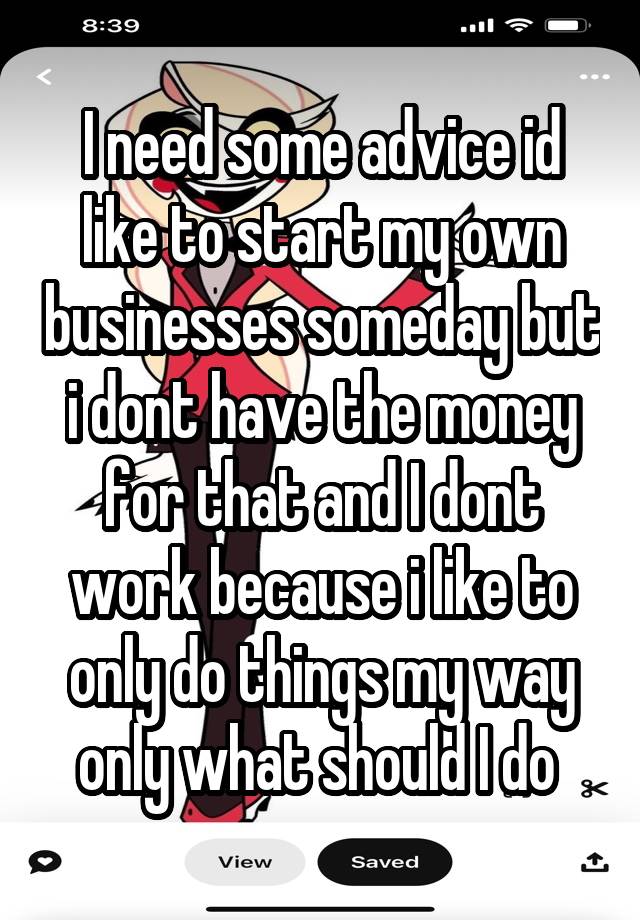 8:39

I need some advice id like to start my own businesses someday but i dont have the money for that and I dont work because i like to only do things my way only what should I do

View

Saved